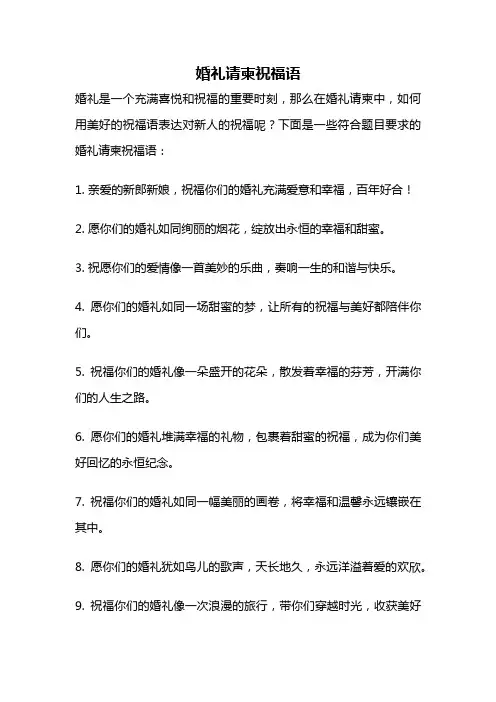 婚礼请柬祝福语

婚礼是一个充满喜悦和祝福的重要时刻，那么在婚礼请柬中，如何用美好的祝福语表达对新人的祝福呢？下面是一些符合题目要求的婚礼请柬祝福语：

1. 亲爱的新郎新娘，祝福你们的婚礼充满爱意和幸福，百年好合！

2. 愿你们的婚礼如同绚丽的烟花，绽放出永恒的幸福和甜蜜。

3. 祝愿你们的爱情像一首美妙的乐曲，奏响一生的和谐与快乐。

4. 愿你们的婚礼如同一场甜蜜的梦，让所有的祝福与美好都陪伴你们。

5. 祝福你们的婚礼像一朵盛开的花朵，散发着幸福的芬芳，开满你们的人生之路。

6. 愿你们的婚礼堆满幸福的礼物，包裹着甜蜜的祝福，成为你们美好回忆的永恒纪念。

7. 祝福你们的婚礼如同一幅美丽的画卷，将幸福和温馨永远镶嵌在其中。

8. 愿你们的婚礼犹如鸟儿的歌声，天长地久，永远洋溢着爱的欢欣。

9. 祝福你们的婚礼像一次浪漫的旅行，带你们穿越时光，收获美好